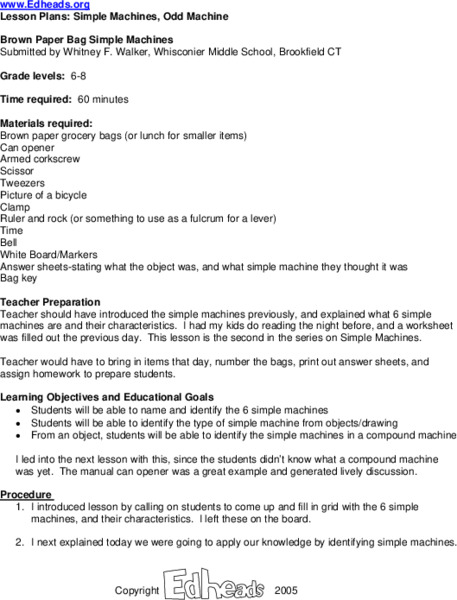 www.Edheads.org
Lesson Plans: Simple Machines, Odd Machine

Brown Paper Bag Simple Machines
Submitted by Whitney F. Walker, Whisconier Middle School, Brookfield CT

Grade levels: 6-8

Time required: 60 minutes

Materials required:
Brown paper grocery bags (or lunch for smaller items)
Can opener
Armed corkscrew
Scissor
Tweezers
Picture of a bicycle
Clamp
Ruler and rock (or something to use as a fulcrum for a lever)
Time
Bell
White Board/Markers
Answer sheets-stating what the object was, and what simple machine they thought it was
Bag key

Teacher Preparation
Teacher should have introduced the simple machines previously, and explained what 6 simple machines are and their characteristics. I had my kids do reading the night before, and a worksheet was filled out the previous day. This lesson is the second in the series on Simple Machines.

Teacher would have to bring in items that day, number the bags, print out answer sheets, and assign homework to prepare students.

Learning Objectives and Educational Goals
• Students will be able to name and identify the 6 simple machines
• Students will be able to identify the type of simple machine from objects/drawing
• From an object, students will be able to identify the simple machines in a compound machine

I led into the next lesson with this, since the students didn't know what a compound machine was yet. The manual can opener was a great example and generated lively discussion.

Procedure
1. I introduced lesson by calling on students to come up and fill in grid with the 6 simple machines, and their characteristics. I left these on the board.

2. I next explained today we were going to apply our knowledge by identifying simple machines.

Copyright Edheads 2005